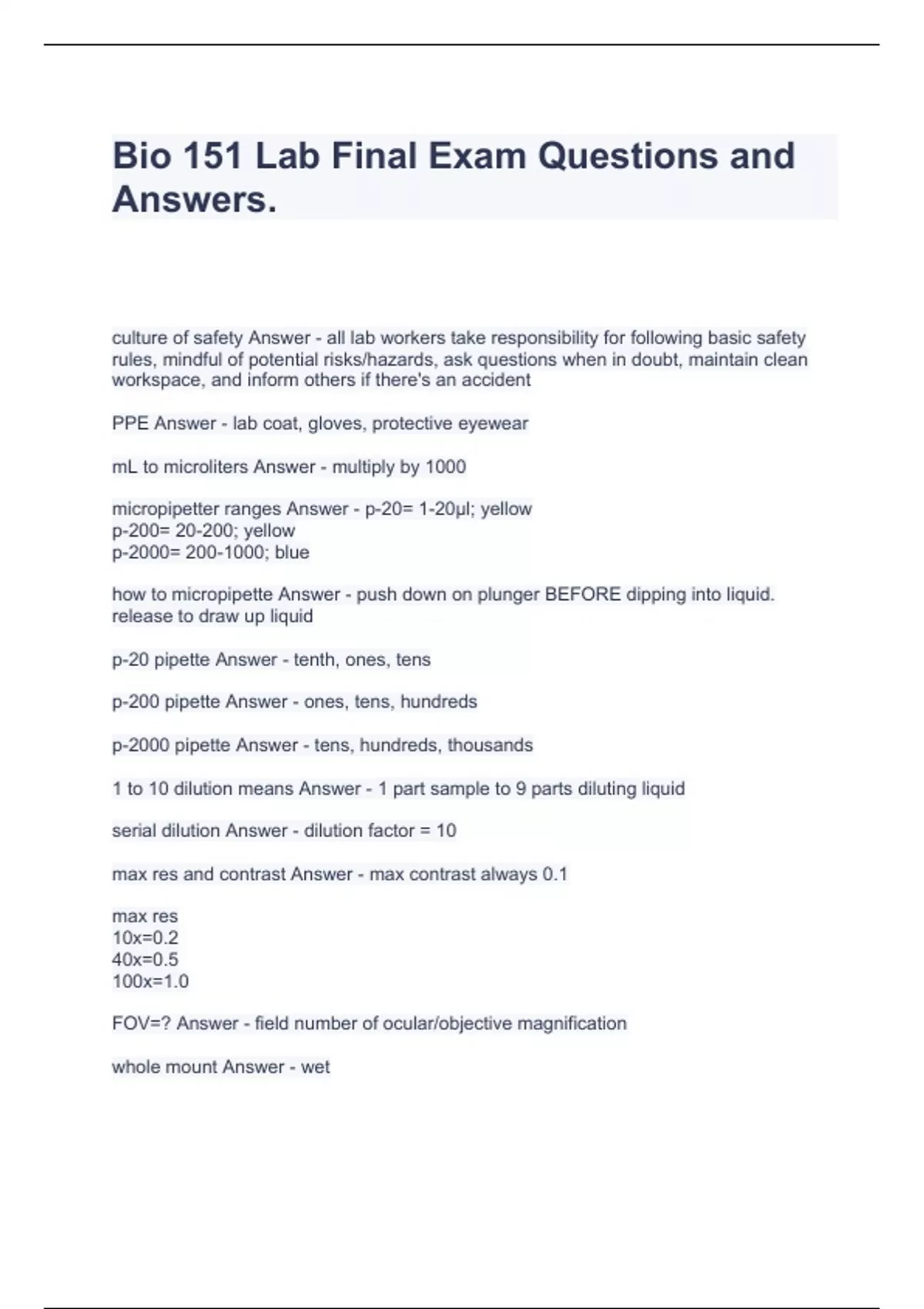 Bio 151 Lab Final Exam Questions and Answers.

culture of safety Answer - all lab workers take responsibility for following basic safety rules, mindful of potential risks/hazards, ask questions when in doubt, maintain clean workspace, and inform others if there's an accident

PPE Answer - lab coat, gloves, protective eyewear

mL to microliters Answer - multiply by 1000

micropipetter ranges Answer - p-20= 1-20µl; yellow
p-200= 20-200; yellow
p-2000= 200-1000; blue

how to micropipette Answer - push down on plunger BEFORE dipping into liquid. release to draw up liquid

p-20 pipette Answer - tenth, ones, tens

p-200 pipette Answer - ones, tens, hundreds

p-2000 pipette Answer - tens, hundreds, thousands

1 to 10 dilution means Answer - 1 part sample to 9 parts diluting liquid

serial dilution Answer - dilution factor = 10

max res and contrast Answer - max contrast always 0.1

max res
10x=0.2
40x=0.5
100x=1.0

FOV=? Answer - field number of ocular/objective magnification

whole mount Answer - wet